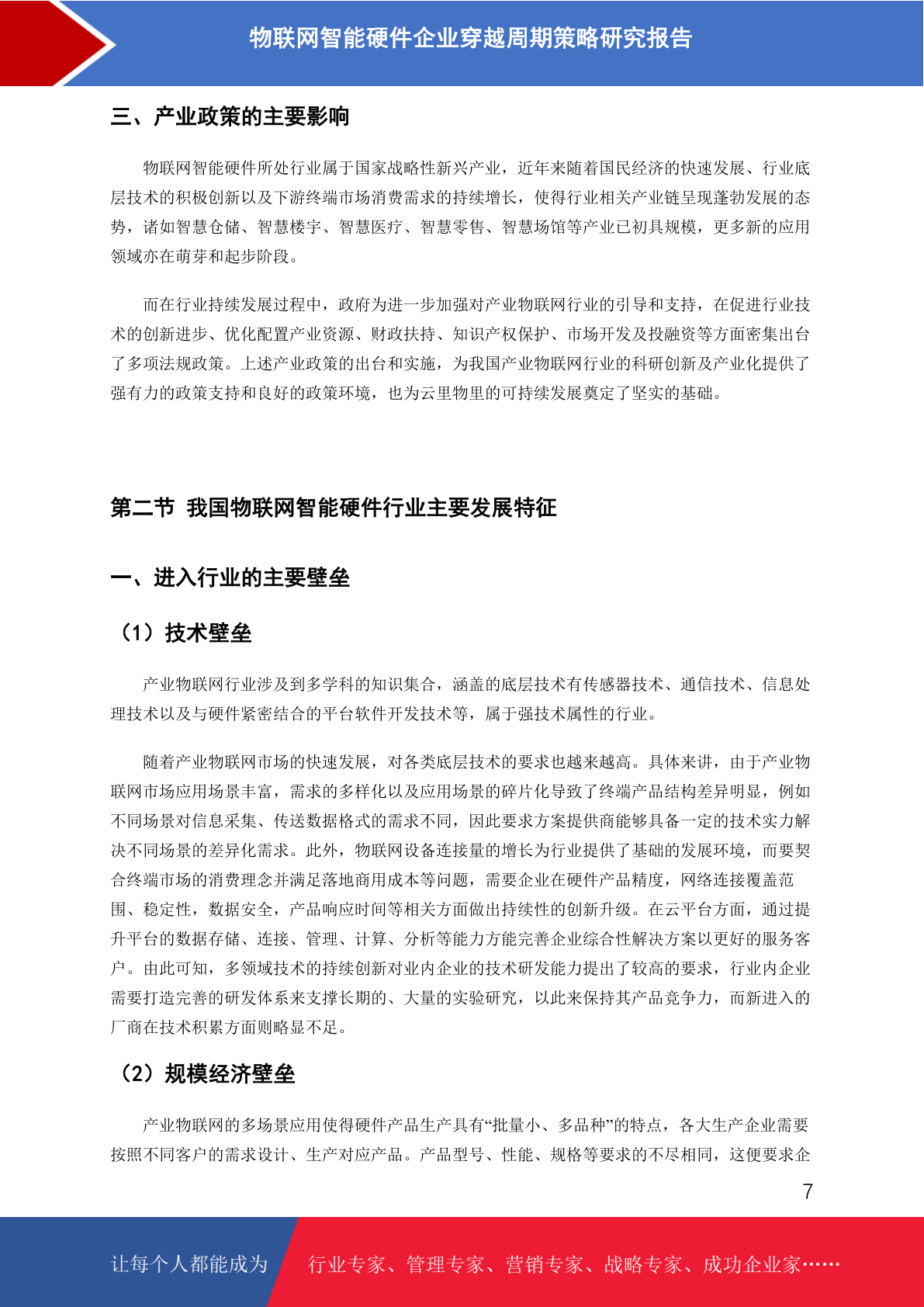 物联网智能硬件企业穿越周期策略研究报告

三、产业政策的主要影响

物联网智能硬件所处行业属于国家战略性新兴产业，近年来随着国民经济的快速发展、行业底层技术的积极创新以及下游终端市场消费需求的持续增长，使得行业相关产业链呈现蓬勃发展的态势，诸如智慧仓储、智慧楼宇、智慧医疗、智慧零售、智慧场馆等产业已初具规模，更多新的应用领域亦在萌芽和起步阶段。

而在行业持续发展过程中，政府为进一步加强对产业物联网行业的引导和支持，在促进行业技术的创新进步、优化配置产业资源、财政扶持、知识产权保护、市场开发及投融资等方面密集出台了多项法规政策。上述产业政策的出台和实施，为我国产业物联网行业的科研创新及产业化提供了强有力的政策支持和良好的政策环境，也为云里物里的可持续发展奠定了坚实的基础。

第二节 我国物联网智能硬件行业主要发展特征

一、进入行业的主要壁垒

（1）技术壁垒

产业物联网行业涉及到多学科的知识集合，涵盖的底层技术有传感器技术、通信技术、信息处理技术以及与硬件紧密结合的平台软件开发技术等，属于强技术属性的行业。

随着产业物联网市场的快速发展，对各类底层技术的要求也越来越高。具体来讲，由于产业物联网市场应用场景丰富，需求的多样化以及应用场景的碎片化导致了终端产品结构差异明显，例如不同场景对信息采集、传送数据格式的需求不同，因此要求方案提供商能够具备一定的技术实力解决不同场景的差异化需求。此外，物联网设备连接量的增长为行业提供了基础的发展环境，而要契合终端市场的消费理念并满足落地商用成本等问题，需要企业在硬件产品精度，网络连接覆盖范围、稳定性，数据安全，产品响应时间等相关方面做出持续性的创新升级。在云平台方面，通过提升平台的数据存储、连接、管理、计算、分析等能力方能完善企业综合性解决方案以更好的服务客户。由此可知，多领域技术的持续创新对业内企业的技术研发能力提出了较高的要求，行业内企业需要打造完善的研发体系来支撑长期的、大量的实验研究，以此来保持其产品竞争力，而新进入的厂商在技术积累方面则略显不足。

（2）规模经济壁垒

产业物联网的多场景应用使得硬件产品生产具有“批量小、多品种”的特点，各大生产企业需要按照不同客户的需求设计、生产对应产品。产品型号、性能、规格等要求的不尽相同，这便要求企

7

让每个人都能成为 行业专家、管理专家、营销专家、战略专家、成功企业家……